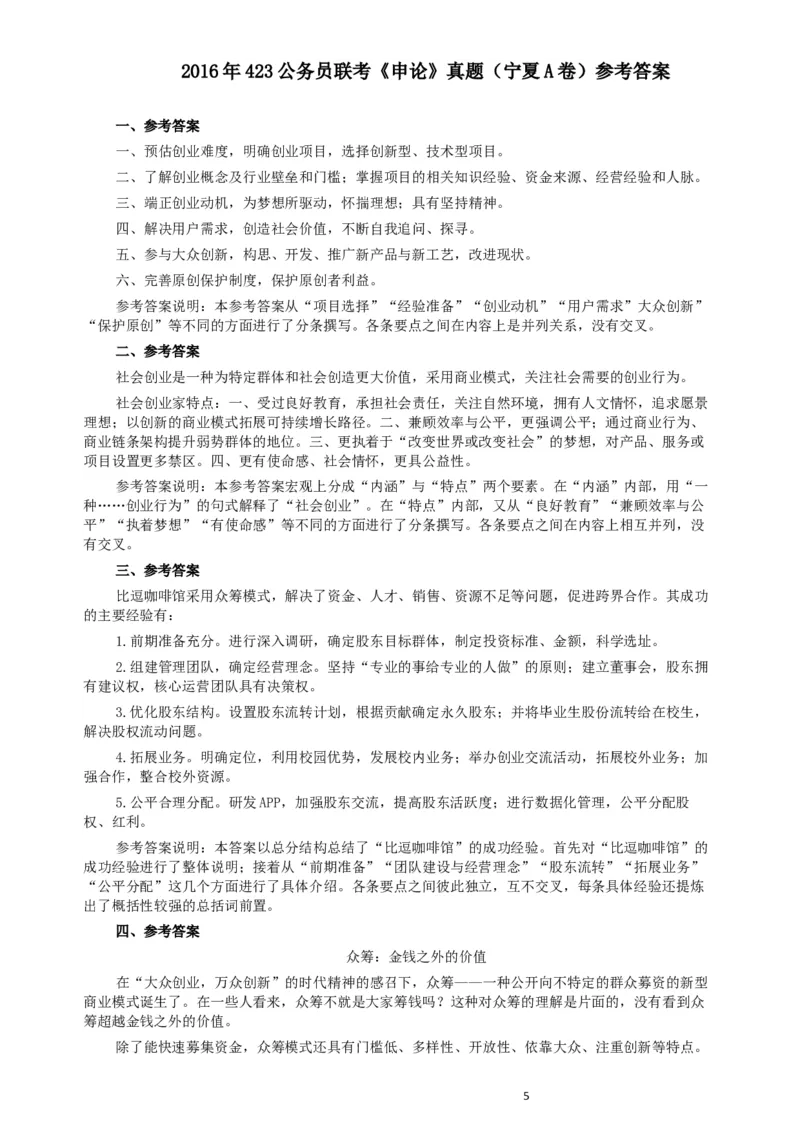 2016年423公务员联考《申论》真题（宁夏A卷）参考答案

一、参考答案

一、预估创业难度，明确创业项目，选择创新型、技术型项目。

二、了解创业概念及行业壁垒和门槛；掌握项目的相关知识经验、资金来源、经营经验和人脉。

三、端正创业动机，为梦想所驱动，怀揣理想；具有坚持精神。

四、解决用户需求，创造社会价值，不断自我追问、探寻。

五、参与大众创新，构思、开发、推广新产品与新工艺，改进现状。

六、完善原创保护制度，保护原创者利益。

参考答案说明：本参考答案从“项目选择”“经验准备”“创业动机”“用户需求”大众创新”“保护原创”等不同的方面进行了分条撰写。各条要点之间在内容上是并列关系，没有交叉。

二、参考答案

社会创业是一种为特定群体和社会创造更大价值，采用商业模式，关注社会需要的创业行为。

社会创业家特点：一、受过良好教育，承担社会责任，关注自然环境，拥有人文情怀，追求愿景理想；以创新的商业模式拓展可持续增长路径。二、兼顾效率与公平，更强调公平；通过商业行为、商业链条架构提升弱势群体的地位。三、更执着于“改变世界或改变社会”的梦想，对产品、服务或项目设置更多禁区。四、更有使命感、社会情怀，更具公益性。

参考答案说明：本参考答案宏观上分成“内涵”与“特点”两个要素。在“内涵”内部，用“一种……创业行为”的句式解释了“社会创业”。在“特点”内部，又从“良好教育”“兼顾效率与公平”“执着梦想”“有使命感”等不同的方面进行了分条撰写。各条要点之间在内容上相互并列，没有交叉。

三、参考答案

比逗咖啡馆采用众筹模式，解决了资金、人才、销售、资源不足等问题，促进跨界合作。其成功的主要经验有：

1.前期准备充分。进行深入调研，确定股东目标群体，制定投资标准、金额，科学选址。

2.组建管理团队，确定经营理念。坚持“专业的事给专业的人做”的原则；建立董事会，股东拥有建议权，核心运营团队具有决策权。

3.优化股东结构。设置股东流转计划，根据贡献确定永久股东；并将毕业生股份流转给在校生，解决股权流动问题。

4.拓展业务。明确定位，利用校园优势，发展校内业务；举办创业交流活动，拓展校外业务；加强合作，整合校外资源。

5.公平合理分配。研发APP，加强股东交流，提高股东活跃度；进行数据化管理，公平分配股权、红利。

参考答案说明：本答案以总分结构总结了“比逗咖啡馆”的成功经验。首先对“比逗咖啡馆”的成功经验进行了整体说明；接着从“前期准备”“团队建设与经营理念”“股东流转”“拓展业务”“公平分配”这几个方面进行了具体介绍。各条要点之间彼此独立，互不交叉，每条具体经验还提炼出了概括性较强的总括词前置。

四、参考答案

众筹：金钱之外的价值

在“大众创业，万众创新”的时代精神的感召下，众筹——一种公开向不特定的群众募资的新型商业模式诞生了。在一些人看来，众筹不就是大家筹钱吗？这种对众筹的理解是片面的，没有看到众筹超越金钱之外的价值。

除了能快速募集资金，众筹模式还具有门槛低、多样性、开放性、依靠大众、注重创新等特点。

5